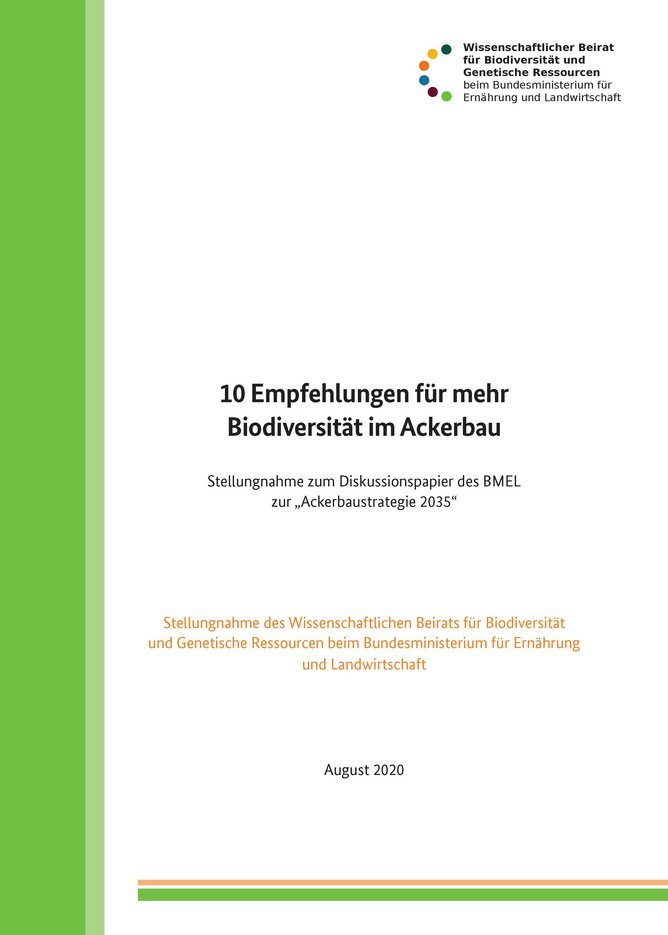 Wissenschaftlicher Beirat für Biodiversität und Genetische Ressourcen beim Bundesministerium für Ernährung und Landwirtschaft

10 Empfehlungen für mehr Biodiversität im Ackerbau

Stellungnahme zum Diskussionspapier des BMEL zur „Ackerbaustrategie 2035“

Stellungnahme des Wissenschaftlichen Beirats für Biodiversität und Genetische Ressourcen beim Bundesministerium für Ernährung und Landwirtschaft

August 2020